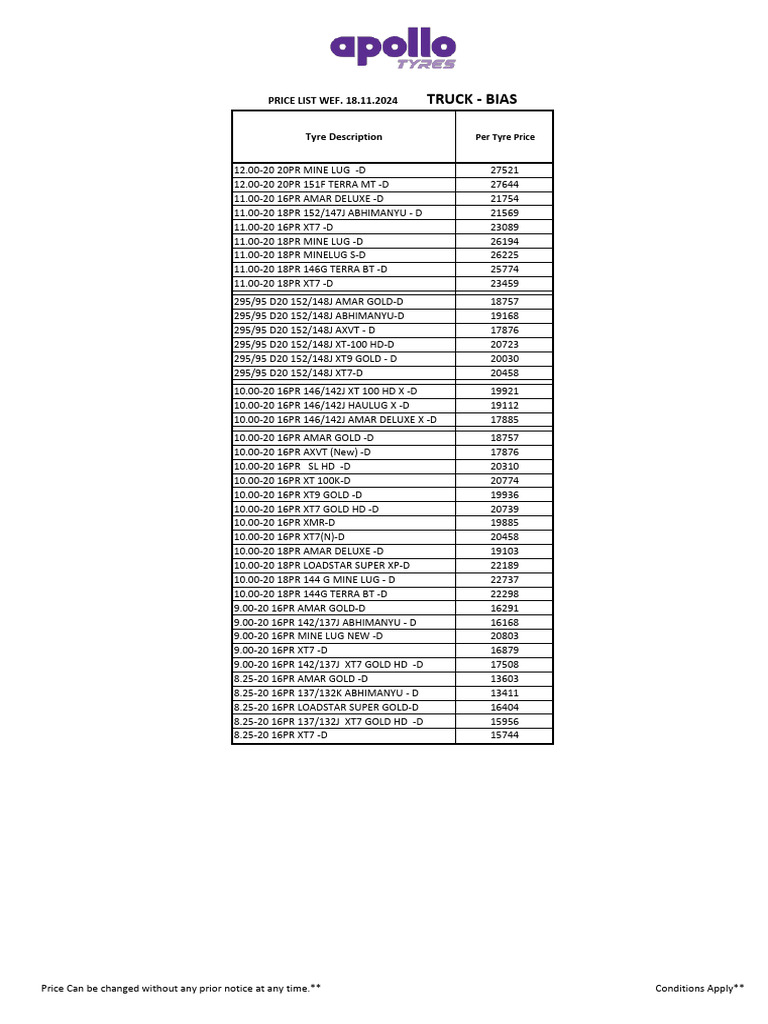 apollo
TYRES

PRICE LIST WEF. 18.11.2024 TRUCK - BIAS

| Tyre Description | Per Tyre Price |
|---|---|
| 12.00-20 20PR MINE LUG -D | 27521 |
| 12.00-20 20PR 151F TERRA MT -D | 27644 |
| 11.00-20 16PR AMAR DELUXE -D | 21754 |
| 11.00-20 18PR 152/147J ABHIMANYU - D | 21569 |
| 11.00-20 16PR XT7 -D | 23089 |
| 11.00-20 18PR MINE LUG -D | 26194 |
| 11.00-20 18PR MINELUG S-D | 26225 |
| 11.00-20 18PR 146G TERRA BT -D | 25774 |
| 11.00-20 18PR XT7 -D | 23459 |
| 295/95 D20 152/148J AMAR GOLD-D | 18757 |
| 295/95 D20 152/148J ABHIMANYU-D | 19168 |
| 295/95 D20 152/148J AXVT - D | 17876 |
| 295/95 D20 152/148J XT-100 HD-D | 20723 |
| 295/95 D20 152/148J XT9 GOLD - D | 20030 |
| 295/95 D20 152/148J XT7-D | 20458 |
| 10.00-20 16PR 146/142J XT 100 HD X -D | 19921 |
| 10.00-20 16PR 146/142J HAULUG X -D | 19112 |
| 10.00-20 16PR 146/142J AMAR DELUXE X -D | 17885 |
| 10.00-20 16PR AMAR GOLD -D | 18757 |
| 10.00-20 16PR AXVT (New) -D | 17876 |
| 10.00-20 16PR SL HD -D | 20310 |
| 10.00-20 16PR XT 100K-D | 20774 |
| 10.00-20 16PR XT9 GOLD -D | 19936 |
| 10.00-20 16PR XT7 GOLD HD -D | 20739 |
| 10.00-20 16PR XMR-D | 19885 |
| 10.00-20 16PR XT7(N)-D | 20458 |
| 10.00-20 18PR AMAR DELUXE -D | 19103 |
| 10.00-20 18PR LOADSTAR SUPER XP-D | 22189 |
| 10.00-20 18PR 144 G MINE LUG - D | 22737 |
| 10.00-20 18PR 144G TERRA BT -D | 22298 |
| 9.00-20 16PR AMAR GOLD-D | 16291 |
| 9.00-20 16PR 142/137J ABHIMANYU - D | 16168 |
| 9.00-20 16PR MINE LUG NEW -D | 20803 |
| 9.00-20 16PR XT7 -D | 16879 |
| 9.00-20 16PR 142/137J XT7 GOLD HD -D | 17508 |
| 8.25-20 16PR AMAR GOLD -D | 13603 |
| 8.25-20 16PR 137/132K ABHIMANYU - D | 13411 |
| 8.25-20 16PR LOADSTAR SUPER GOLD-D | 16404 |
| 8.25-20 16PR 137/132J XT7 GOLD HD -D | 15956 |
| 8.25-20 16PR XT7 -D | 15744 |

Price Can be changed without any prior notice at any time.**

Conditions Apply**